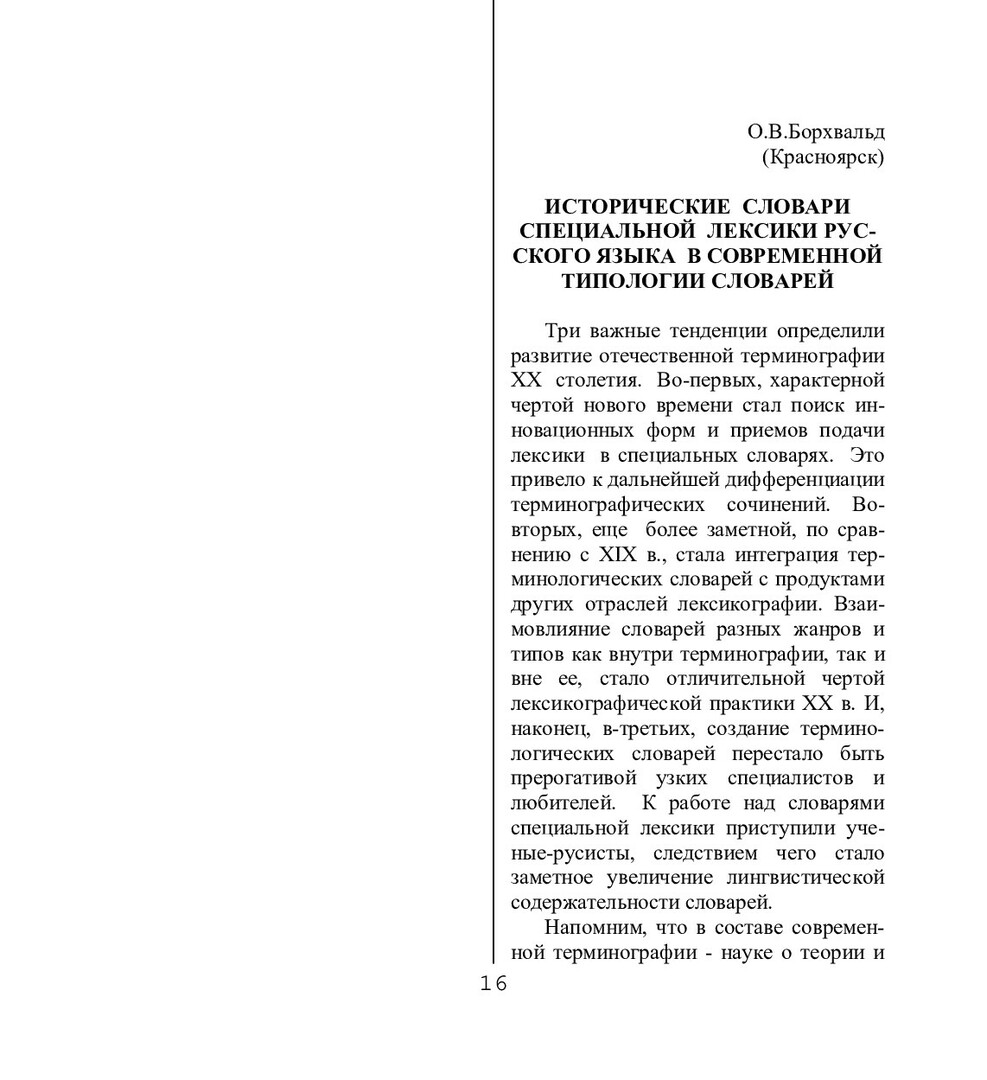 О.В.Борхвальд
(Красноярск)

ИСТОРИЧЕСКИЕ СЛОВАРИ СПЕЦИАЛЬНОЙ ЛЕКСИКИ РУССКОГО ЯЗЫКА В СОВРЕМЕННОЙ ТИПОЛОГИИ СЛОВАРЕЙ

Три важные тенденции определили развитие отечественной терминографии XX столетия. Во-первых, характерной чертой нового времени стал поиск инновационных форм и приемов подачи лексики в специальных словарях. Это привело к дальнейшей дифференциации терминографических сочинений. Во-вторых, еще более заметной, по сравнению с XIX в., стала интеграция терминологических словарей с продуктами других отраслей лексикографии. Взаимовлияние словарей разных жанров и типов как внутри терминографии, так и вне ее, стало отличительной чертой лексикографической практики XX в. И, наконец, в-третьих, создание терминологических словарей перестало быть прерогативой узких специалистов и любителей. К работе над словарями специальной лексики приступили ученые-русисты, следствием чего стало заметное увеличение лингвистической содержательности словарей.

Напомним, что в составе современной терминографии - науке о теории и

16